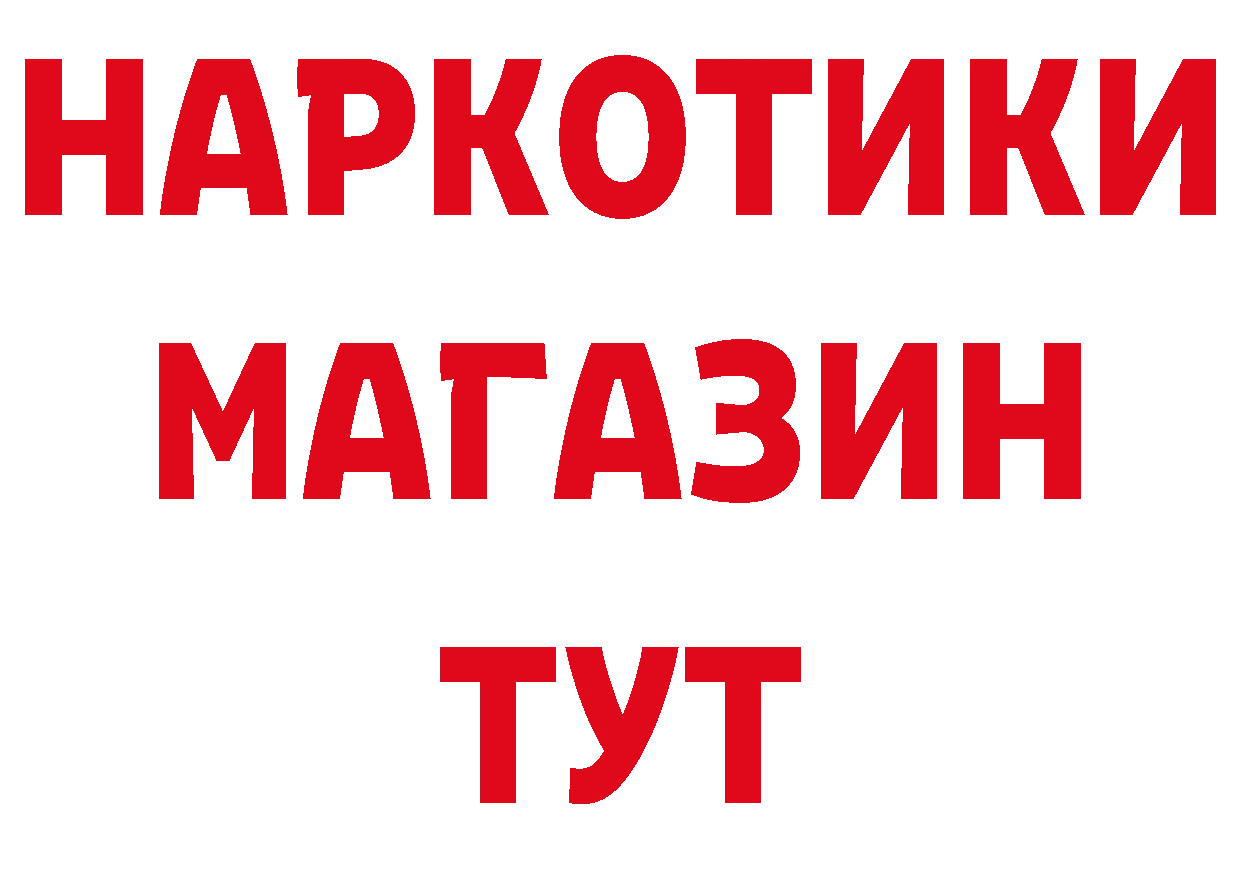 НАРКОТИКИ
МАГАЗИН
ТУТ